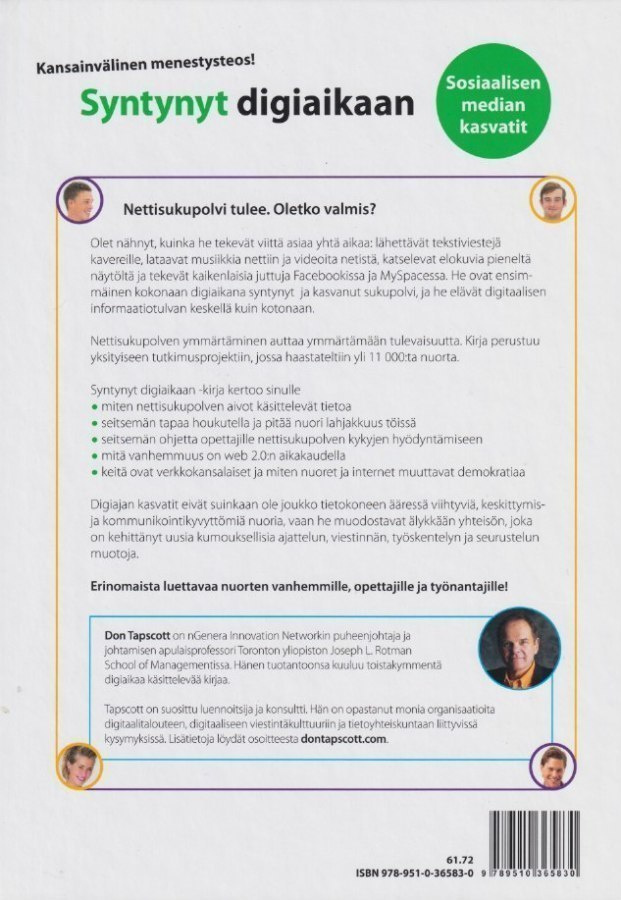 Kansainvälinen menestysteos!

Syntynyt digiaikaan

Sosiaalisen median kasvatit

Nettisukupolvi tulee. Oletko valmis?

Olet nähnyt, kuinka he tekevät viittä asiaa yhtä aikaa: lähettävät tekstiviestejä kavereille, lataavat musiikkia nettiin ja videoita netistä, katselevat elokuvia pieneltä näytöltä ja tekevät kaikenlaisia juttuja Facebookissa ja MySpacessa. He ovat ensimmäinen kokonaan digiaikana syntynyt ja kasvanut sukupolvi, ja he elävät digitaalisen informaatiotulvan keskellä kuin kotonaan.

Nettisukupolven ymmärtäminen auttaa ymmärtämään tulevaisuutta. Kirja perustuu yksityiseen tutkimusprojektiin, jossa haastateltiin yli 11 000:ta nuorta.

Syntynyt digiaikaan -kirja kertoo sinulle
• miten nettisukupolven aivot käsittelevät tietoa
• seitsemän tapaa houkutella ja pitää nuori lahjakkuus töissä
• seitsemän ohjetta opettajille nettisukupolven kykyjen hyödyntämiseen
• mitä vanhemmuus on web 2.0:n aikakaudella
• keitä ovat verkkokansalaiset ja miten nuoret ja internet muuttavat demokratiaa

Digiajan kasvatit eivät suinkaan ole joukko tietokoneen ääressä viihtyviä, keskittymis- ja kommunikointikyvyttömiä nuoria, vaan he muodostavat älykkään yhteisön, joka on kehittänyt uusia kumouksellisia ajattelun, viestinnän, työskentelyn ja seurustelun muotoja.

Erinomaista luettavaa nuorten vanhemmille, opettajille ja työnantajille!

Don Tapscott on nGenera Innovation Networkin puheenjohtaja ja johtamisen apulaisprofessori Toronton yliopiston Joseph L. Rotman School of Managementissa. Hänen tuotantoonsa kuuluu toistakymmentä digiaikaa käsittelevää kirjaa.

Tapscott on suosittu luennoitsija ja konsultti. Hän on opastanut monia organisaatioita digitaalitalouteen, digitaaliseen viestintäkulttuuriin ja tietoyhteiskuntaan liittyvissä kysymyksissä. Lisätietoja löydät osoitteesta dontapscott.com.

61.72
ISBN 978-951-0-36583-0
9 789510 365830